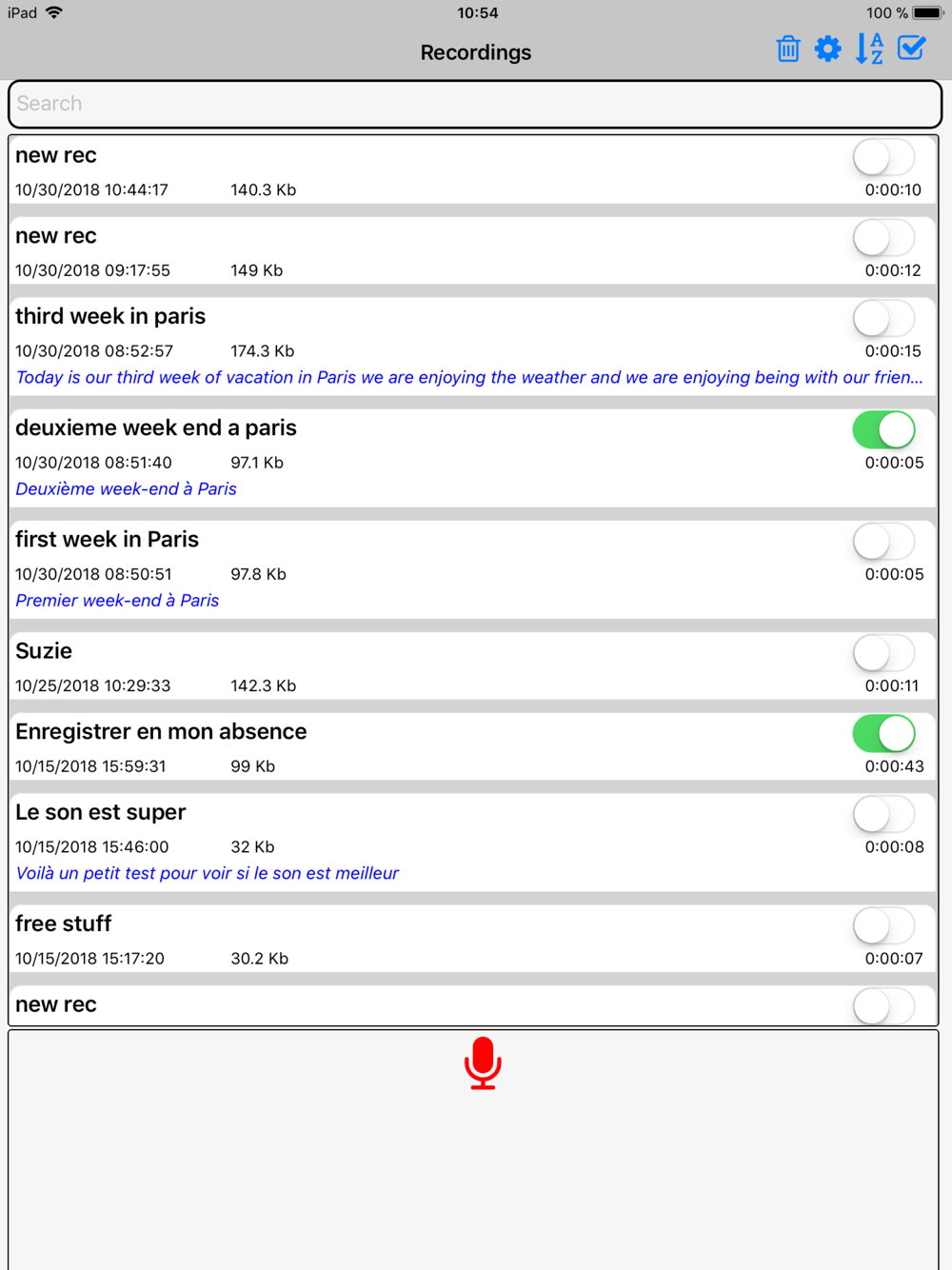 iPad 10:54 100 %

Recordings

A
Z

Search

new rec
10/30/2018 10:44:17 140.3 Kb 0:00:10

new rec
10/30/2018 09:17:55 149 Kb 0:00:12

third week in paris
10/30/2018 08:52:57 174.3 Kb 0:00:15
Today is our third week of vacation in Paris we are enjoying the weather and we are enjoying being with our frien...

deuxieme week end a paris
10/30/2018 08:51:40 97.1 Kb 0:00:05
Deuxième week-end à Paris

first week in Paris
10/30/2018 08:50:51 97.8 Kb 0:00:05
Premier week-end à Paris

Suzie
10/25/2018 10:29:33 142.3 Kb 0:00:11

Enregistrer en mon absence
10/15/2018 15:59:31 99 Kb 0:00:43

Le son est super
10/15/2018 15:46:00 32 Kb 0:00:08
Voilà un petit test pour voir si le son est meilleur

free stuff
10/15/2018 15:17:20 30.2 Kb 0:00:07

new rec